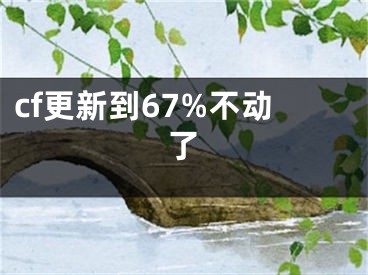 cf更新到67%不动了